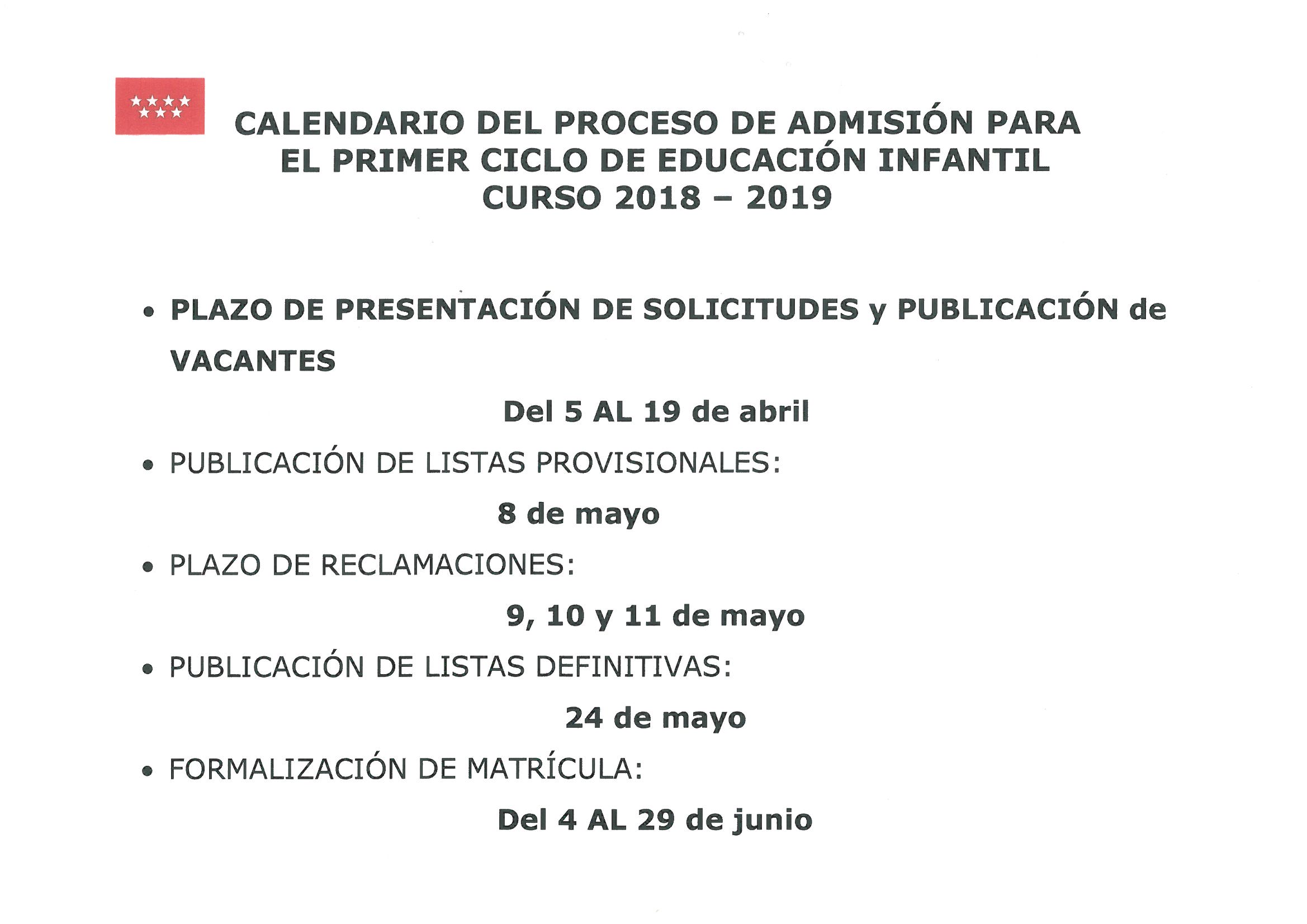 CALENDARIO DEL PROCESO DE ADMISIÓN PARA EL PRIMER CICLO DE EDUCACIÓN INFANTIL CURSO 2018 – 2019

• PLAZO DE PRESENTACIÓN DE SOLICITUDES y PUBLICACIÓN de VACANTES

Del 5 AL 19 de abril

• PUBLICACIÓN DE LISTAS PROVISIONALES:

8 de mayo

• PLAZO DE RECLAMACIONES:

9, 10 y 11 de mayo

• PUBLICACIÓN DE LISTAS DEFINITIVAS:

24 de mayo

• FORMALIZACIÓN DE MATRÍCULA:

Del 4 AL 29 de junio